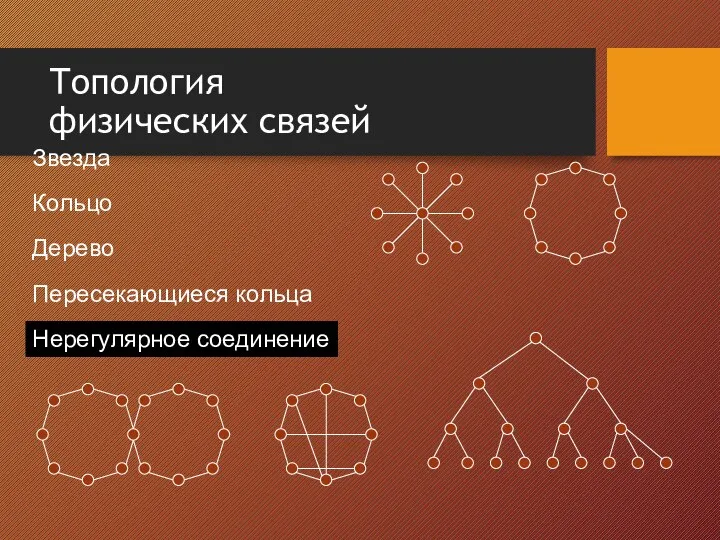 Топология физических связей

Звезда

Кольцо

Дерево

Пересекающиеся кольца

Нерегулярное соединение